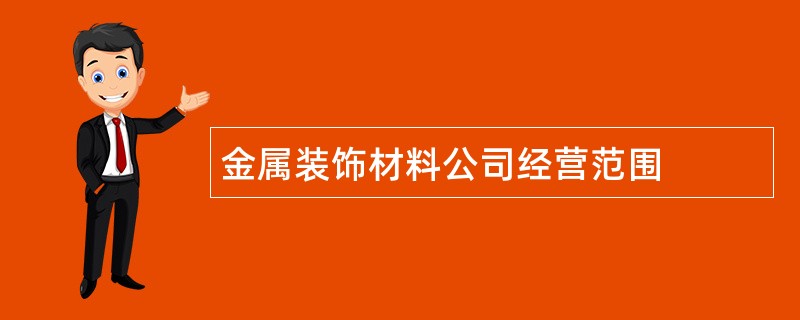 金属装饰材料公司经营范围